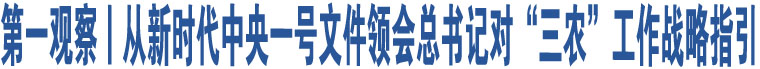 第一观察丨从新时代中央一号文件领会总书记对“三农”工作战略指引